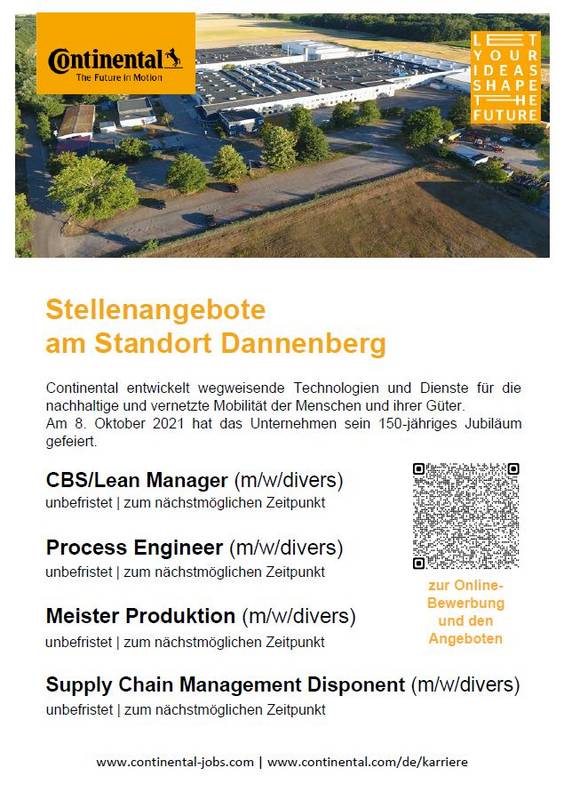 Continental
The Future in Motion

LET YOUR IDEAS SHAPE THE FUTURE

Stellenangebote am Standort Dannenberg

Continental entwickelt wegweisende Technologien und Dienste für die nachhaltige und vernetzte Mobilität der Menschen und ihrer Güter. Am 8. Oktober 2021 hat das Unternehmen sein 150-jähriges Jubiläum gefeiert.

CBS/Lean Manager (m/w/divers)
unbefristet | zum nächstmöglichen Zeitpunkt

Process Engineer (m/w/divers)
unbefristet | zum nächstmöglichen Zeitpunkt

Meister Produktion (m/w/divers)
unbefristet | zum nächstmöglichen Zeitpunkt

Supply Chain Management Disponent (m/w/divers)
unbefristet | zum nächstmöglichen Zeitpunkt

zur Online-Bewerbung und den Angeboten

www.continental-jobs.com | www.continental.com/de/karriere